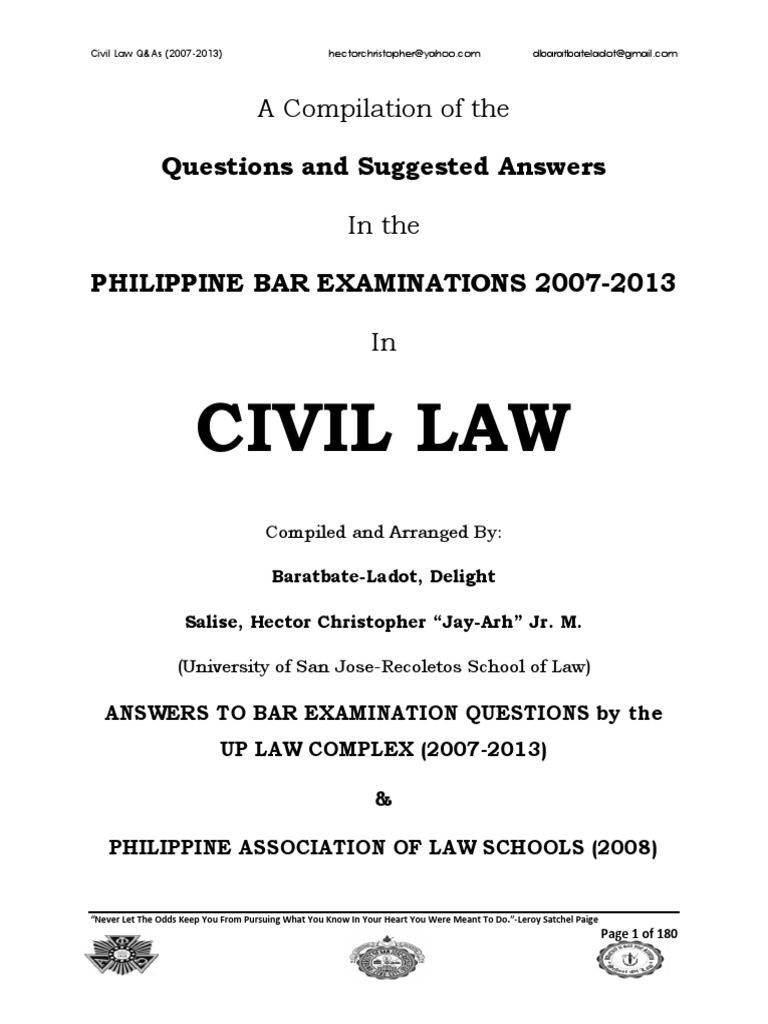 Civil Law Q&As (2007-2013)    hectorchristopher@yahoo.com    dbaratbateladot@gmail.com

A Compilation of the

Questions and Suggested Answers

In the

PHILIPPINE BAR EXAMINATIONS 2007-2013

In

CIVIL LAW

Compiled and Arranged By:

Baratbate-Ladot, Delight

Salise, Hector Christopher "Jay-Arh" Jr. M.

(University of San Jose-Recoletos School of Law)

ANSWERS TO BAR EXAMINATION QUESTIONS by the UP LAW COMPLEX (2007-2013)

&

PHILIPPINE ASSOCIATION OF LAW SCHOOLS (2008)

"Never Let The Odds Keep You From Pursuing What You Know In Your Heart You Were Meant To Do."-Leroy Satchel Paige

Page 1 of 180